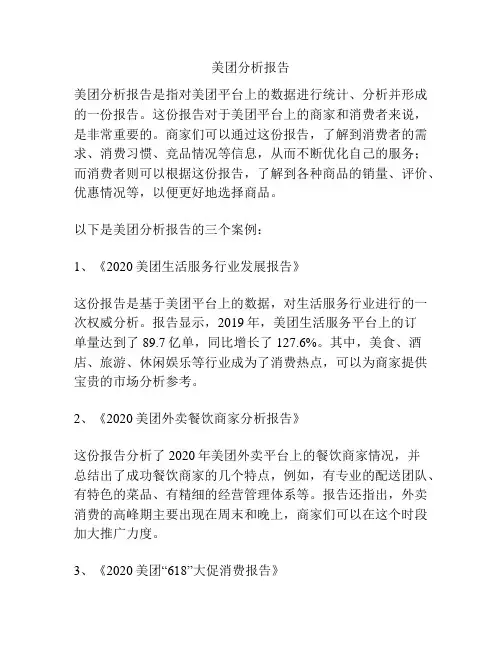 美团分析报告

美团分析报告是指对美团平台上的数据进行统计、分析并形成的一份报告。这份报告对于美团平台上的商家和消费者来说，是非常重要的。商家们可以通过这份报告，了解到消费者的需求、消费习惯、竞品情况等信息，从而不断优化自己的服务；而消费者则可以根据这份报告，了解到各种商品的销量、评价、优惠情况等，以便更好地选择商品。

以下是美团分析报告的三个案例：

1、《2020 美团生活服务行业发展报告》

这份报告是基于美团平台上的数据，对生活服务行业进行的一次权威分析。报告显示，2019 年，美团生活服务平台上的订单量达到了 89.7 亿单，同比增长了 127.6%。其中，美食、酒店、旅游、休闲娱乐等行业成为了消费热点，可以为商家提供宝贵的市场分析参考。

2、《2020 美团外卖餐饮商家分析报告》

这份报告分析了 2020 年美团外卖平台上的餐饮商家情况，并总结出了成功餐饮商家的几个特点，例如，有专业的配送团队、有特色的菜品、有精细的经营管理体系等。报告还指出，外卖消费的高峰期主要出现在周末和晚上，商家们可以在这个时段加大推广力度。

3、《2020 美团“618”大促消费报告》